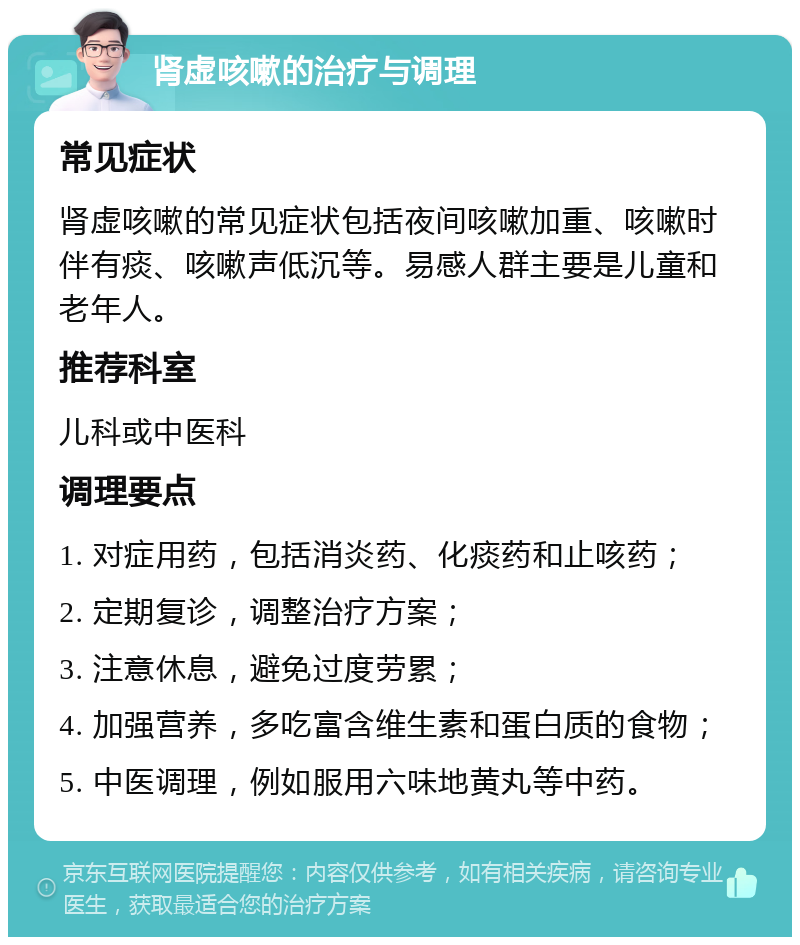 肾虚咳嗽的治疗与调理

常见症状

肾虚咳嗽的常见症状包括夜间咳嗽加重、咳嗽时伴有痰、咳嗽声低沉等。易感人群主要是儿童和老年人。

推荐科室

儿科或中医科

调理要点

1. 对症用药，包括消炎药、化痰药和止咳药；

2. 定期复诊，调整治疗方案；

3. 注意休息，避免过度劳累；

4. 加强营养，多吃富含维生素和蛋白质的食物；

5. 中医调理，例如服用六味地黄丸等中药。

京东互联网医院提醒您：内容仅供参考，如有相关疾病，请咨询专业医生，获取最适合您的治疗方案